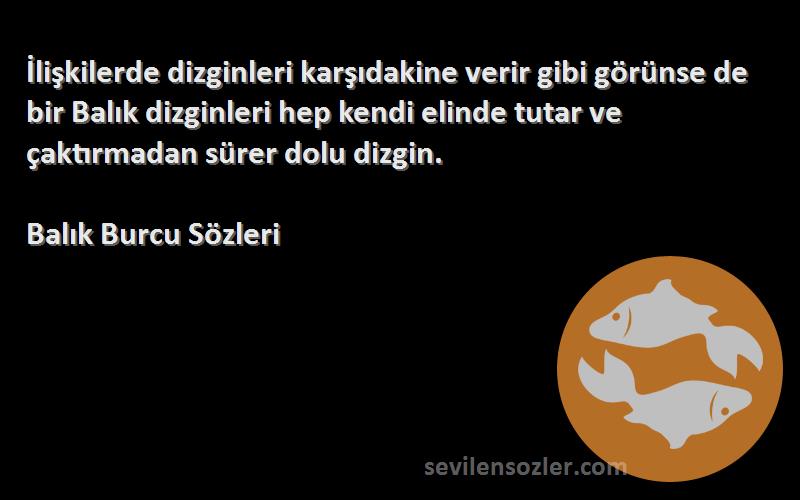 İlişkilerde dizginleri karşıdakine verir gibi görünse de bir Balık dizginleri hep kendi elinde tutar ve çaktırmadan sürer dolu dizgin.

Balık Burcu Sözleri

sevilensozler.com